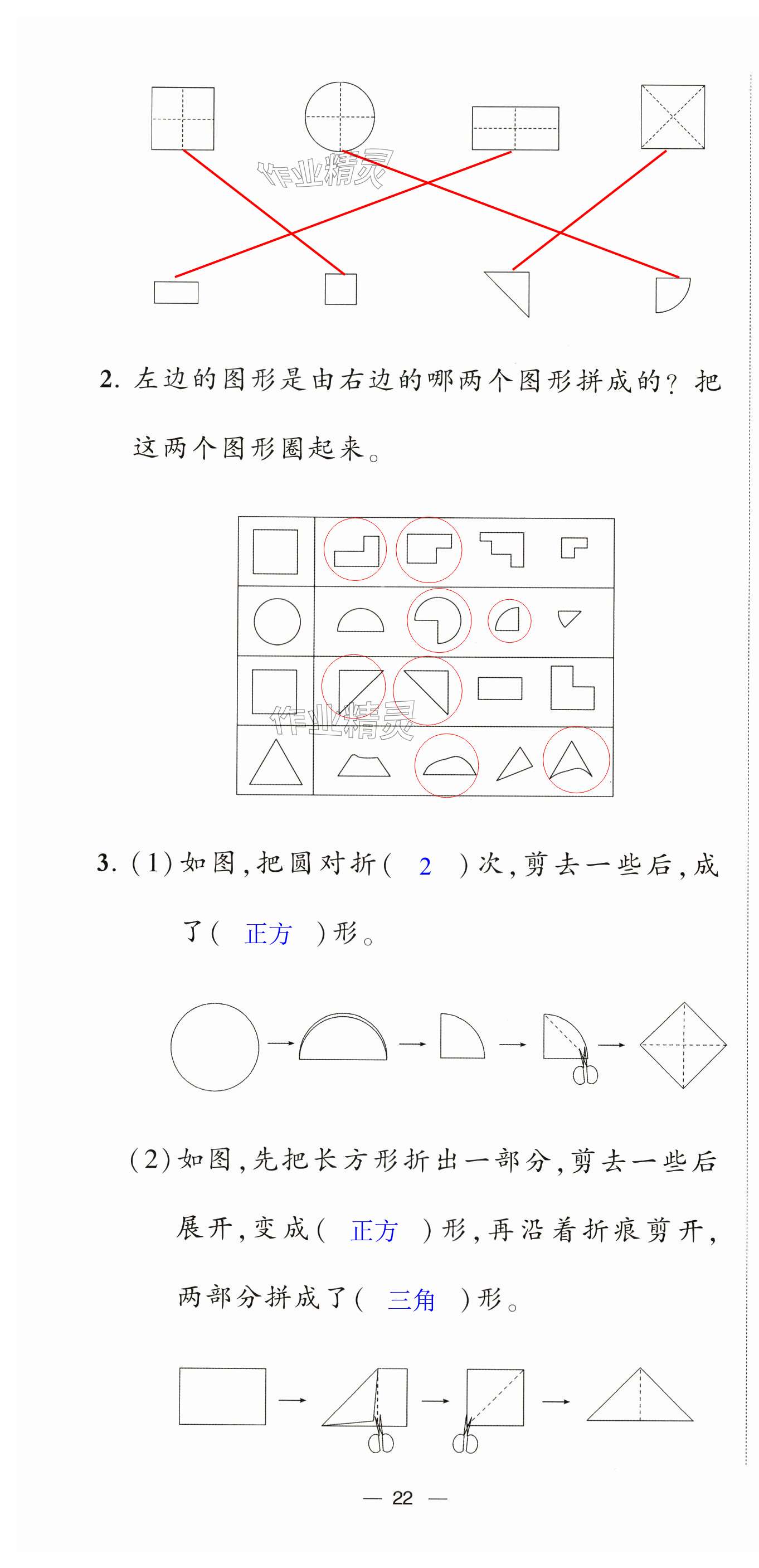 作业精灵

2. 左边的图形是由右边的哪两个图形拼成的？把这两个图形圈起来。

作业精灵

3. (1) 如图，把圆对折( 2 )次，剪去一些后，成了( 正方 )形。

(2) 如图，先把长方形折出一部分，剪去一些后展开，变成( 正方 )形，再沿着折痕剪开，两部分拼成了( 三角 )形。

— 22 —